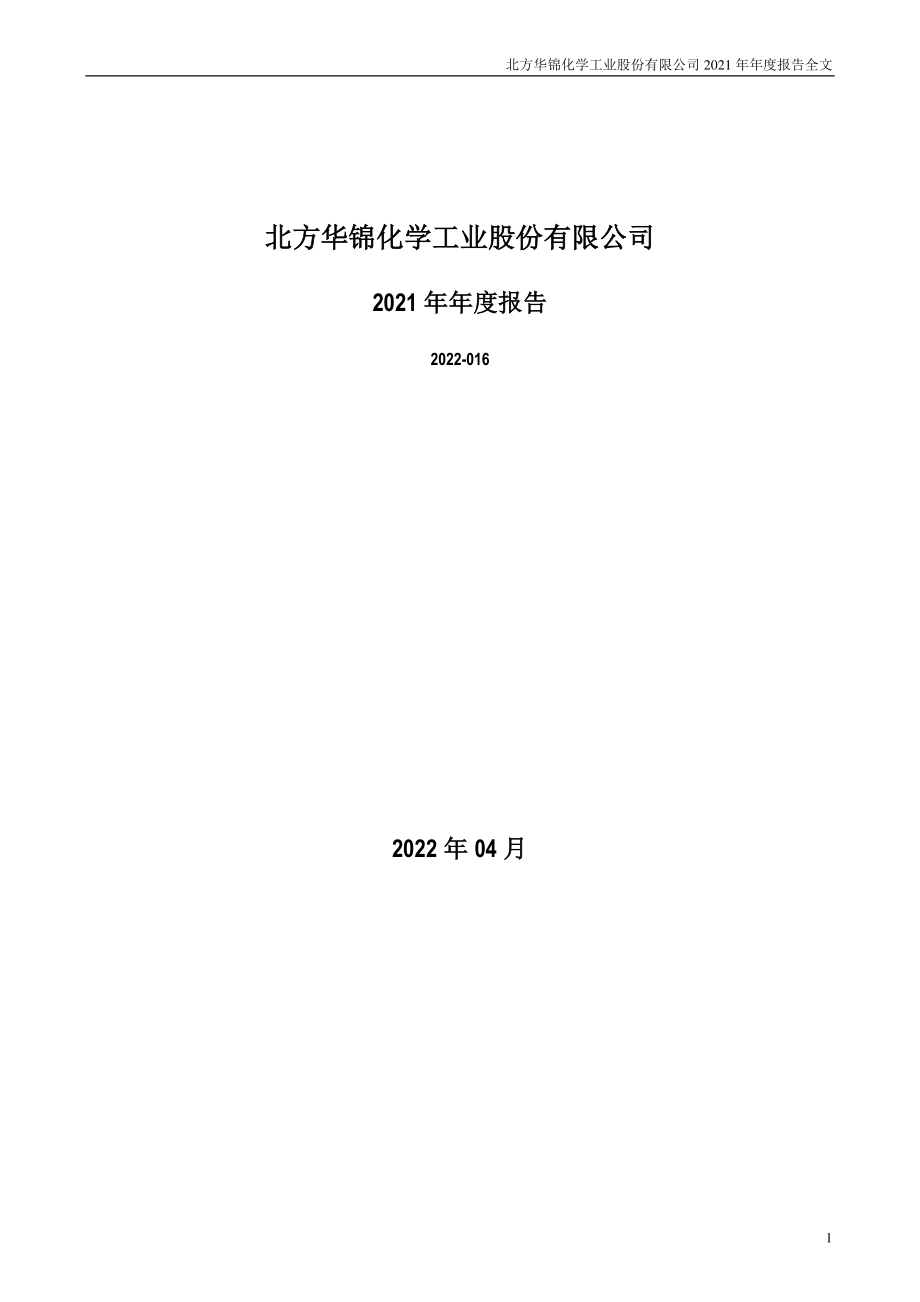 北方华锦化学工业股份有限公司 2021 年年度报告全文

北方华锦化学工业股份有限公司

2021 年年度报告

2022-016

2022 年 04 月

1